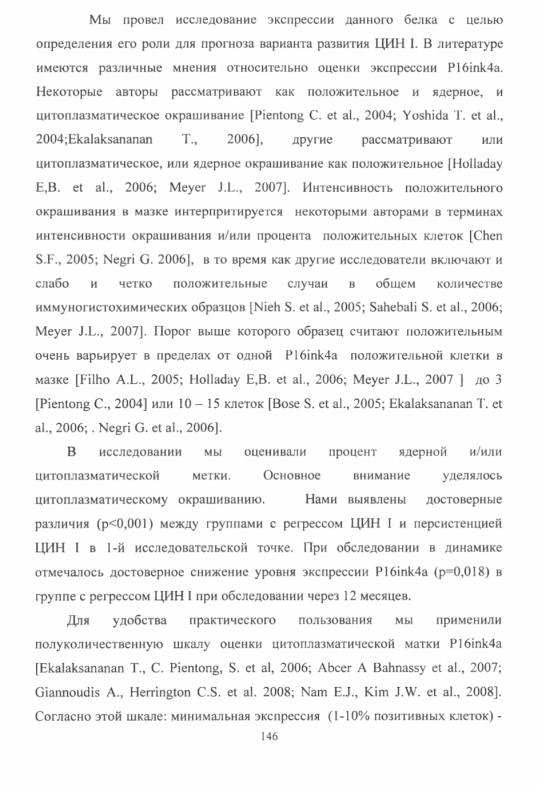 Мы провел исследование экспрессии данного белка с целью определения его роли для прогноза варианта развития ЦИН I. В литературе имеются различные мнения относительно оценки экспрессии P16ink4a. Некоторые авторы рассматривают как положительное и ядерное, и цитоплазматическое окрашивание [Pientong C. et al., 2004; Yoshida T. et al., 2004;Ekalaksananan T., 2006], другие рассматривают или цитоплазматическое, или ядерное окрашивание как положительное [Holladay E,B. et al., 2006; Meyer J.L., 2007]. Интенсивность положительного окрашивания в мазке интерпритируется некоторыми авторами в терминах интенсивности окрашивания и/или процента положительных клеток [Chen S.F., 2005; Negri G. 2006], в то время как другие исследователи включают и слабо и четко положительные случаи в общем количестве иммуногистохимических образцов [Nieh S. et al., 2005; Sahebali S. et al., 2006; Meyer J.L., 2007]. Порог выше которого образец считают положительным очень варьирует в пределах от одной P16ink4a положительной клетки в мазке [Filho A.L., 2005; Holladay E,B. et al., 2006; Meyer J.L., 2007 ] до 3 [Pientong C., 2004] или 10 – 15 клеток [Bose S. et al., 2005; Ekalaksananan T. et al., 2006; . Negri G. et al., 2006].

В исследовании мы оценивали процент ядерной и/или цитоплазматической метки. Основное внимание уделялось цитоплазматическому окрашиванию. Нами выявлены достоверные различия (p<0,001) между группами с регрессом ЦИН I и персистенцией ЦИН I в 1-й исследовательской точке. При обследовании в динамике отмечалось достоверное снижение уровня экспрессии P16ink4a (p=0,018) в группе с регрессом ЦИН I при обследовании через 12 месяцев.

Для удобства практического пользования мы применили полуколичественную шкалу оценки цитоплазматической матки P16ink4a [Ekalaksananan T., C. Pientong, S. et al, 2006; Abcer A Bahnassy et al., 2007; Giannoudis A., Herrington C.S. et al. 2008; Nam E.J., Kim J.W. et al., 2008]. Согласно этой шкале: минимальная экспрессия (1-10% позитивных клеток) -

146